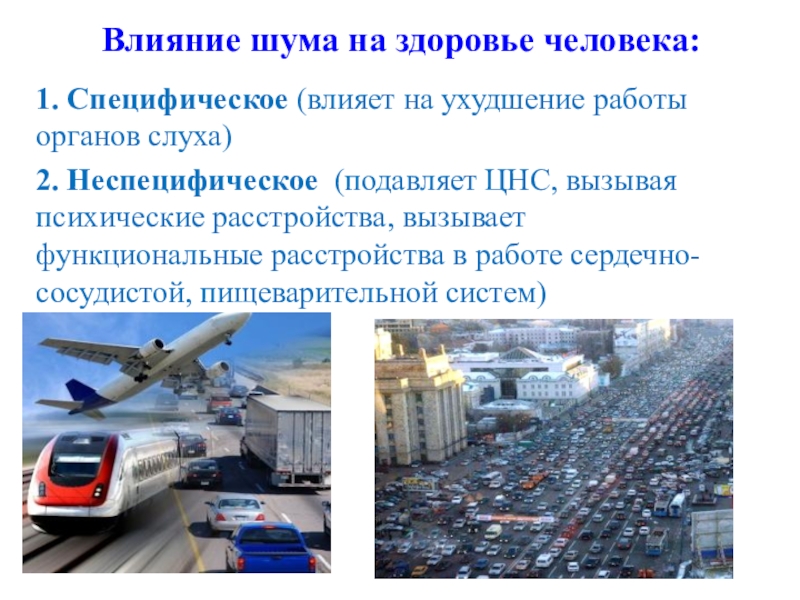 Влияние шума на здоровье человека:

1. Специфическое (влияет на ухудшение работы органов слуха)

2. Неспецифическое (подавляет ЦНС, вызывая психические расстройства, вызывает функциональные расстройства в работе сердечно-сосудистой, пищеварительной систем)